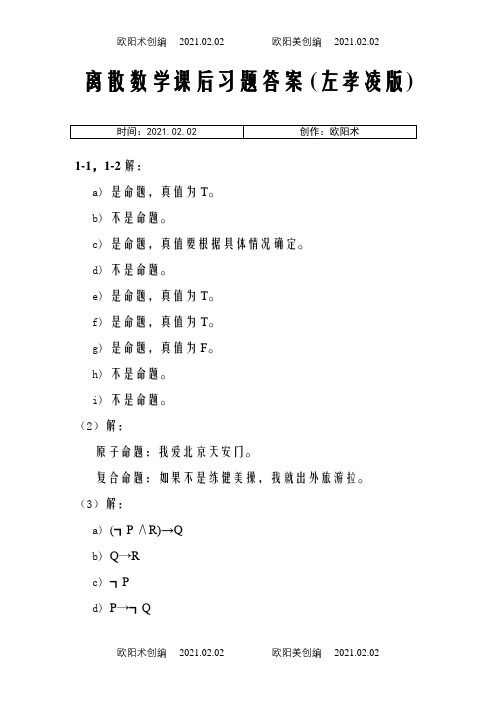 欧阳术创编　2021.02.02　　欧阳美创编　2021.02.02

离散数学课后习题答案(左孝凌版)

| 时间：2021.02.02 | 创作：欧阳术 |
|---|---|

1-1，1-2 解：

a) 是命题，真值为 T。

b) 不是命题。

c) 是命题，真值要根据具体情况确定。

d) 不是命题。

e) 是命题，真值为 T。

f) 是命题，真值为 T。

g) 是命题，真值为 F。

h) 不是命题。

i) 不是命题。

（2）解：

原子命题：我爱北京天安门。

复合命题：如果不是练健美操，我就出外旅游拉。

（3）解：

a) $(\neg P \wedge R) \rightarrow Q$

b) $Q \rightarrow R$

c) $\neg P$

d) $P \rightarrow \neg Q$

欧阳术创编　2021.02.02　　欧阳美创编　2021.02.02